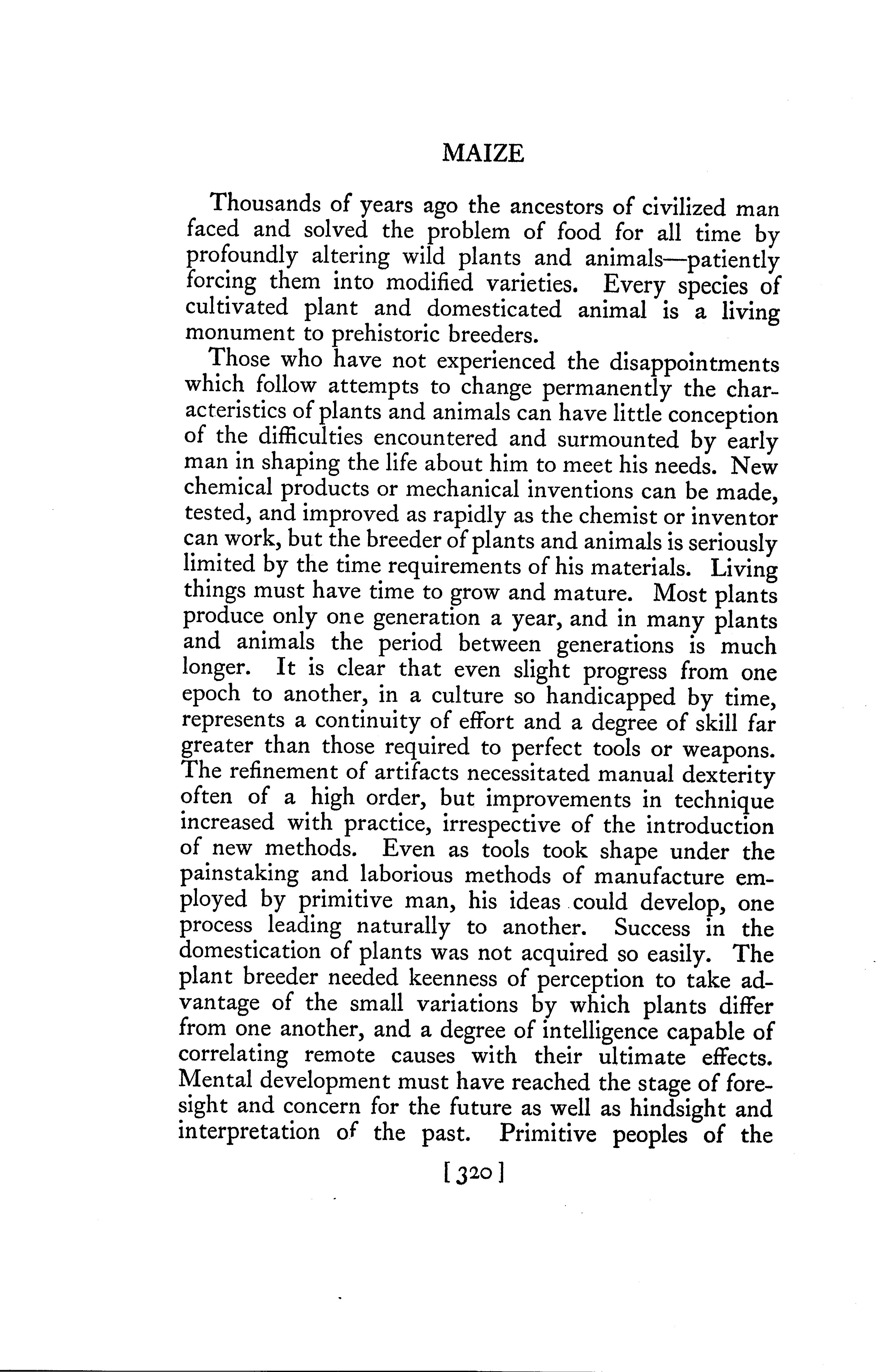 MAIZE

Thousands of years ago the ancestors of civilized man faced and solved the problem of food for all time by profoundly altering wild plants and animals—patiently forcing them into modified varieties. Every species of cultivated plant and domesticated animal is a living monument to prehistoric breeders.

Those who have not experienced the disappointments which follow attempts to change permanently the characteristics of plants and animals can have little conception of the difficulties encountered and surmounted by early man in shaping the life about him to meet his needs. New chemical products or mechanical inventions can be made, tested, and improved as rapidly as the chemist or inventor can work, but the breeder of plants and animals is seriously limited by the time requirements of his materials. Living things must have time to grow and mature. Most plants produce only one generation a year, and in many plants and animals the period between generations is much longer. It is clear that even slight progress from one epoch to another, in a culture so handicapped by time, represents a continuity of effort and a degree of skill far greater than those required to perfect tools or weapons. The refinement of artifacts necessitated manual dexterity often of a high order, but improvements in technique increased with practice, irrespective of the introduction of new methods. Even as tools took shape under the painstaking and laborious methods of manufacture employed by primitive man, his ideas could develop, one process leading naturally to another. Success in the domestication of plants was not acquired so easily. The plant breeder needed keenness of perception to take advantage of the small variations by which plants differ from one another, and a degree of intelligence capable of correlating remote causes with their ultimate effects. Mental development must have reached the stage of foresight and concern for the future as well as hindsight and interpretation of the past. Primitive peoples of the

[320]